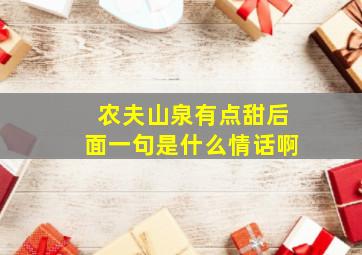 农夫山泉有点甜后面一句是什么情话啊